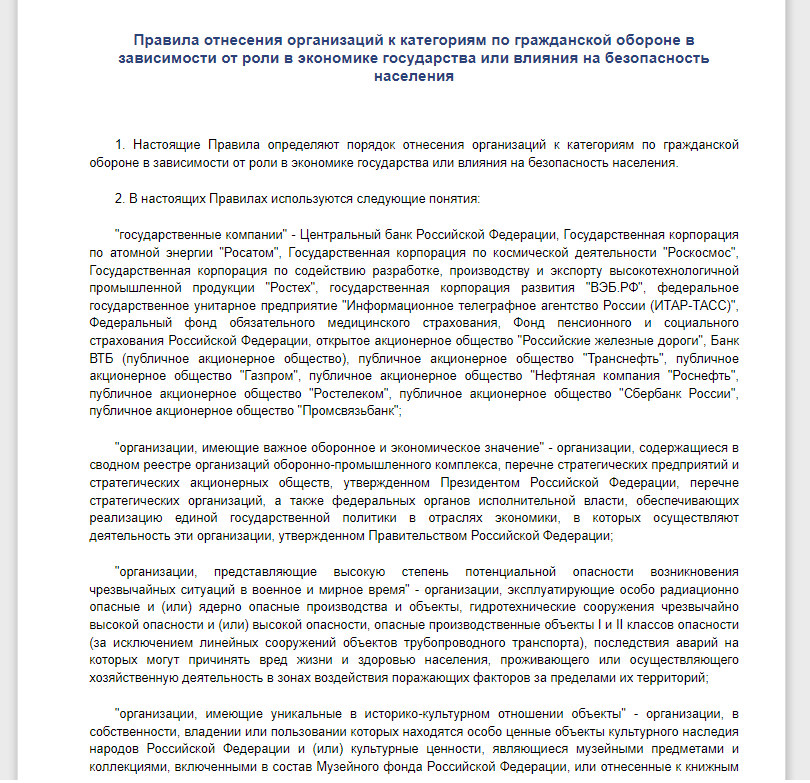 Правила отнесения организаций к категориям по гражданской обороне в зависимости от роли в экономике государства или влияния на безопасность населения

1. Настоящие Правила определяют порядок отнесения организаций к категориям по гражданской обороне в зависимости от роли в экономике государства или влияния на безопасность населения.

2. В настоящих Правилах используются следующие понятия:

"государственные компании" - Центральный банк Российской Федерации, Государственная корпорация по атомной энергии "Росатом", Государственная корпорация по космической деятельности "Роскосмос", Государственная корпорация по содействию разработке, производству и экспорту высокотехнологичной промышленной продукции "Ростех", государственная корпорация развития "ВЭБ.РФ", федеральное государственное унитарное предприятие "Информационное телеграфное агентство России (ИТАР-ТАСС)", Федеральный фонд обязательного медицинского страхования, Фонд пенсионного и социального страхования Российской Федерации, открытое акционерное общество "Российские железные дороги", Банк ВТБ (публичное акционерное общество), публичное акционерное общество "Транснефть", публичное акционерное общество "Газпром", публичное акционерное общество "Нефтяная компания "Роснефть", публичное акционерное общество "Ростелеком", публичное акционерное общество "Сбербанк России", публичное акционерное общество "Промсвязьбанк";

"организации, имеющие важное оборонное и экономическое значение" - организации, содержащиеся в сводном реестре организаций оборонно-промышленного комплекса, перечне стратегических предприятий и стратегических акционерных обществ, утвержденном Президентом Российской Федерации, перечне стратегических организаций, а также федеральных органов исполнительной власти, обеспечивающих реализацию единой государственной политики в отраслях экономики, в которых осуществляют деятельность эти организации, утвержденном Правительством Российской Федерации;

"организации, представляющие высокую степень потенциальной опасности возникновения чрезвычайных ситуаций в военное и мирное время" - организации, эксплуатирующие особо радиационно опасные и (или) ядерно опасные производства и объекты, гидротехнические сооружения чрезвычайно высокой опасности и (или) высокой опасности, опасные производственные объекты I и II классов опасности (за исключением линейных сооружений объектов трубопроводного транспорта), последствия аварий на которых могут причинять вред жизни и здоровью населения, проживающего или осуществляющего хозяйственную деятельность в зонах воздействия поражающих факторов за пределами их территорий;

"организации, имеющие уникальные в историко-культурном отношении объекты" - организации, в собственности, владении или пользовании которых находятся особо ценные объекты культурного наследия народов Российской Федерации и (или) культурные ценности, являющиеся музейными предметами и коллекциями, включенными в состав Музейного фонда Российской Федерации, или отнесенные к книжным